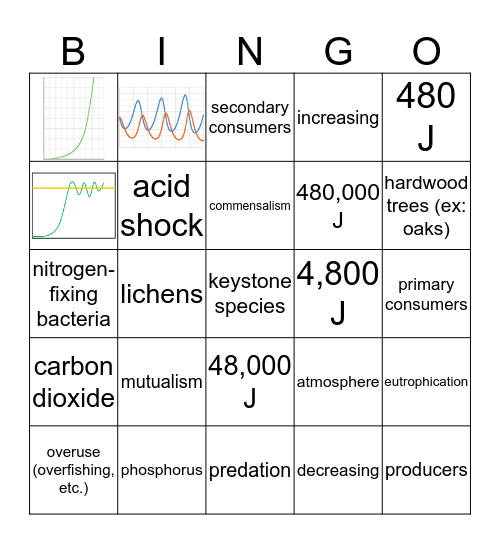 | B | I | N | G | O |
|---|---|---|---|---|
|  |  | secondary consumers | increasing | 480 J |
|  | acid shock | commensalism | 480,000 J | hardwood trees (ex: oaks) |
| nitrogen-fixing bacteria | lichens | keystone species | 4,800 J | primary consumers |
| carbon dioxide | mutualism | 48,000 J | atmosphere | eutrophication |
| overuse (overfishing, etc.) | phosphorus | predation | decreasing | producers |